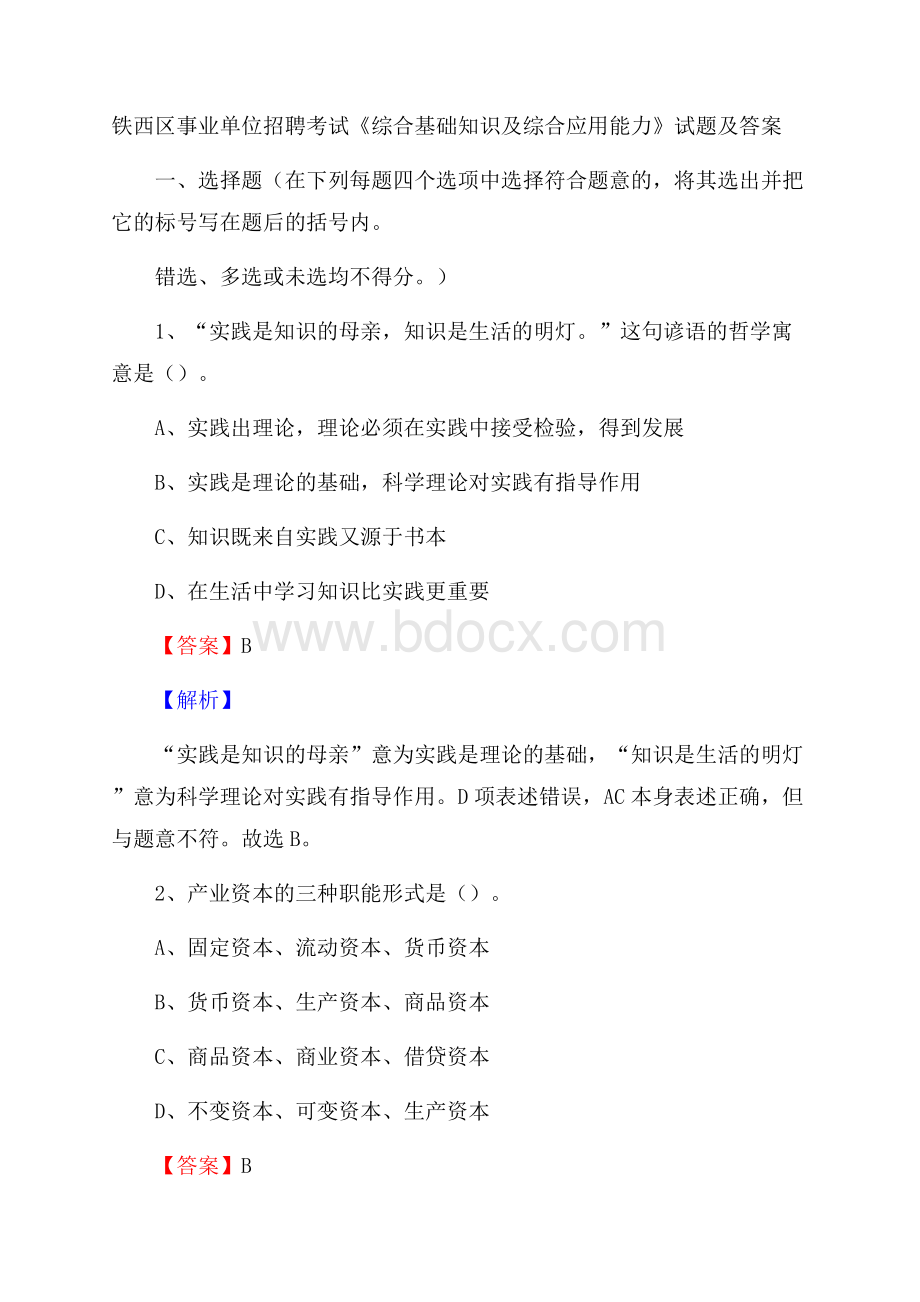 铁西区事业单位招聘考试《综合基础知识及综合应用能力》试题及答案

一、选择题（在下列每题四个选项中选择符合题意的，将其选出并把它的标号写在题后的括号内。

错选、多选或未选均不得分。）

1、“实践是知识的母亲，知识是生活的明灯。”这句谚语的哲学寓意是（）。

A、实践出理论，理论必须在实践中接受检验，得到发展

B、实践是理论的基础，科学理论对实践有指导作用

C、知识既来自实践又源于书本

D、在生活中学习知识比实践更重要

【答案】B

www.bdocx.com

【解析】

“实践是知识的母亲”意为实践是理论的基础，“知识是生活的明灯”意为科学理论对实践有指导作用。D项表述错误，AC本身表述正确，但与题意不符。故选B。

2、产业资本的三种职能形式是（）。

A、固定资本、流动资本、货币资本

B、货币资本、生产资本、商品资本

C、商品资本、商业资本、借贷资本

D、不变资本、可变资本、生产资本

【答案】B